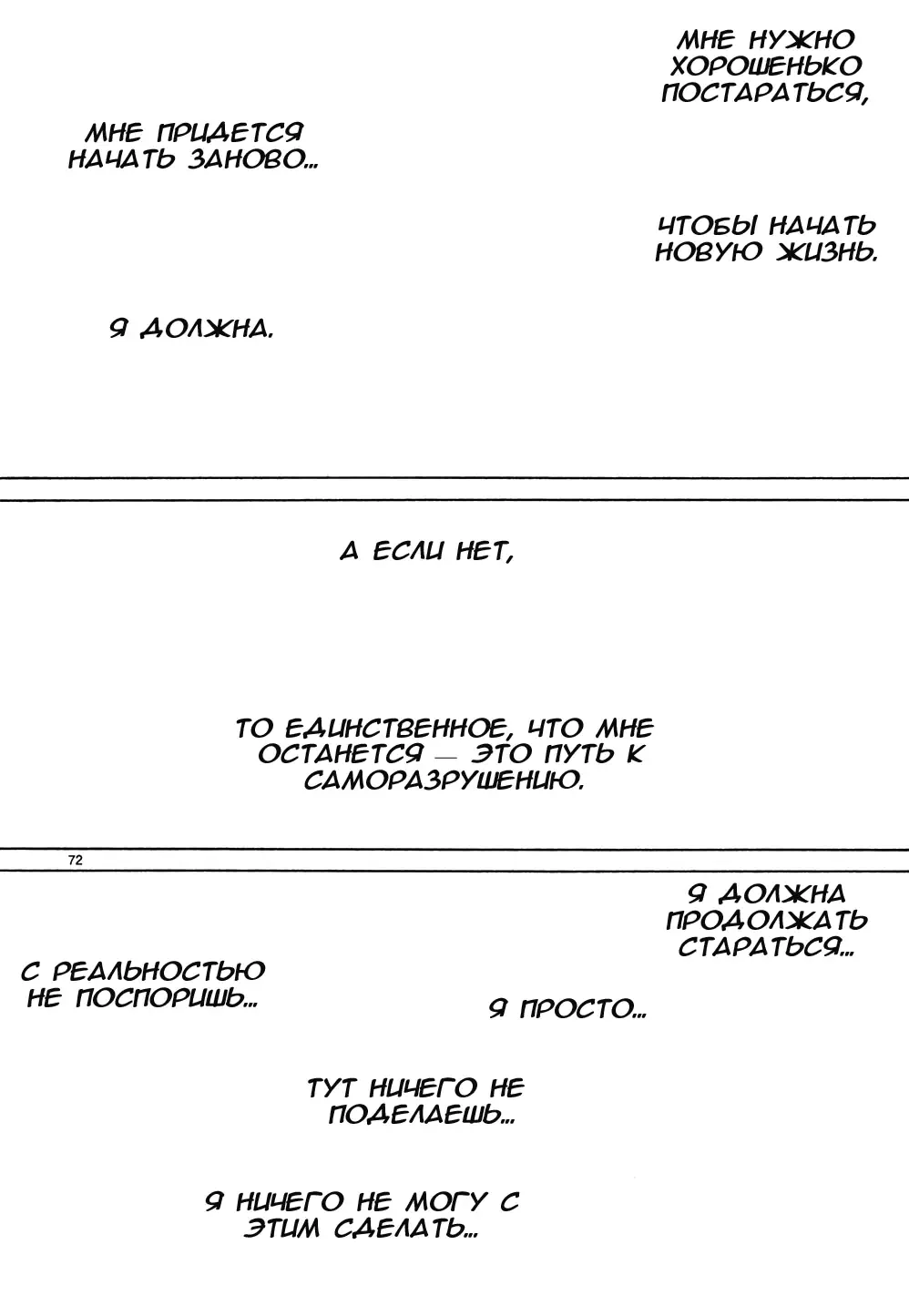 МНЕ НУЖНО ХОРОШЕНЬКО ПОСТАРАТЬСЯ,

МНЕ ПРИДЕТСЯ НАЧАТЬ ЗАНОВО...

ЧТОБЫ НАЧАТЬ НОВУЮ ЖИЗНЬ.

Я ДОЛЖНА.

А ЕСЛИ НЕТ,

ТО ЕДИНСТВЕННОЕ, ЧТО МНЕ ОСТАНЕТСЯ — ЭТО ПУТЬ К САМОРАЗРУШЕНИЮ.

72

Я ДОЛЖНА ПРОДОЛЖАТЬ СТАРАТЬСЯ...

С РЕАЛЬНОСТЬЮ НЕ ПОСПОРИШЬ...

Я ПРОСТО...

ТУТ НИЧЕГО НЕ ПОДЕЛАЕШЬ...

Я НИЧЕГО НЕ МОГУ С ЭТИМ СДЕЛАТЬ...